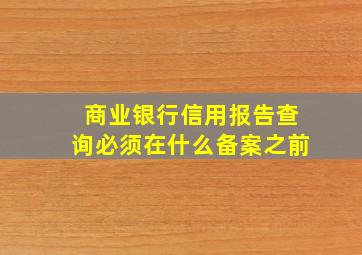 商业银行信用报告查询必须在什么备案之前